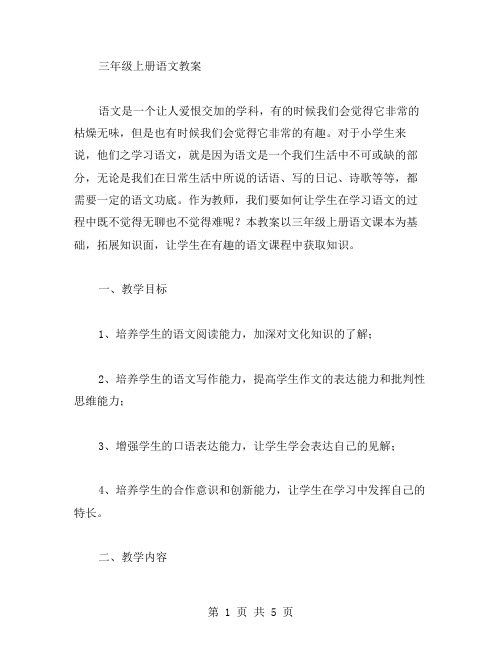 三年级上册语文教案

语文是一个让人爱恨交加的学科，有的时候我们会觉得它非常的枯燥无味，但是也有时候我们会觉得它非常的有趣。对于小学生来说，他们之学习语文，就是因为语文是一个我们生活中不可或缺的部分，无论是我们在日常生活中所说的话语、写的日记、诗歌等等，都需要一定的语文功底。作为教师，我们要如何让学生在学习语文的过程中既不觉得无聊也不觉得难呢？本教案以三年级上册语文课本为基础，拓展知识面，让学生在有趣的语文课程中获取知识。

一、教学目标

1、培养学生的语文阅读能力，加深对文化知识的了解；

2、培养学生的语文写作能力，提高学生作文的表达能力和批判性思维能力；

3、增强学生的口语表达能力，让学生学会表达自己的见解；

4、培养学生的合作意识和创新能力，让学生在学习中发挥自己的特长。

二、教学内容

第 1 页 共 5 页